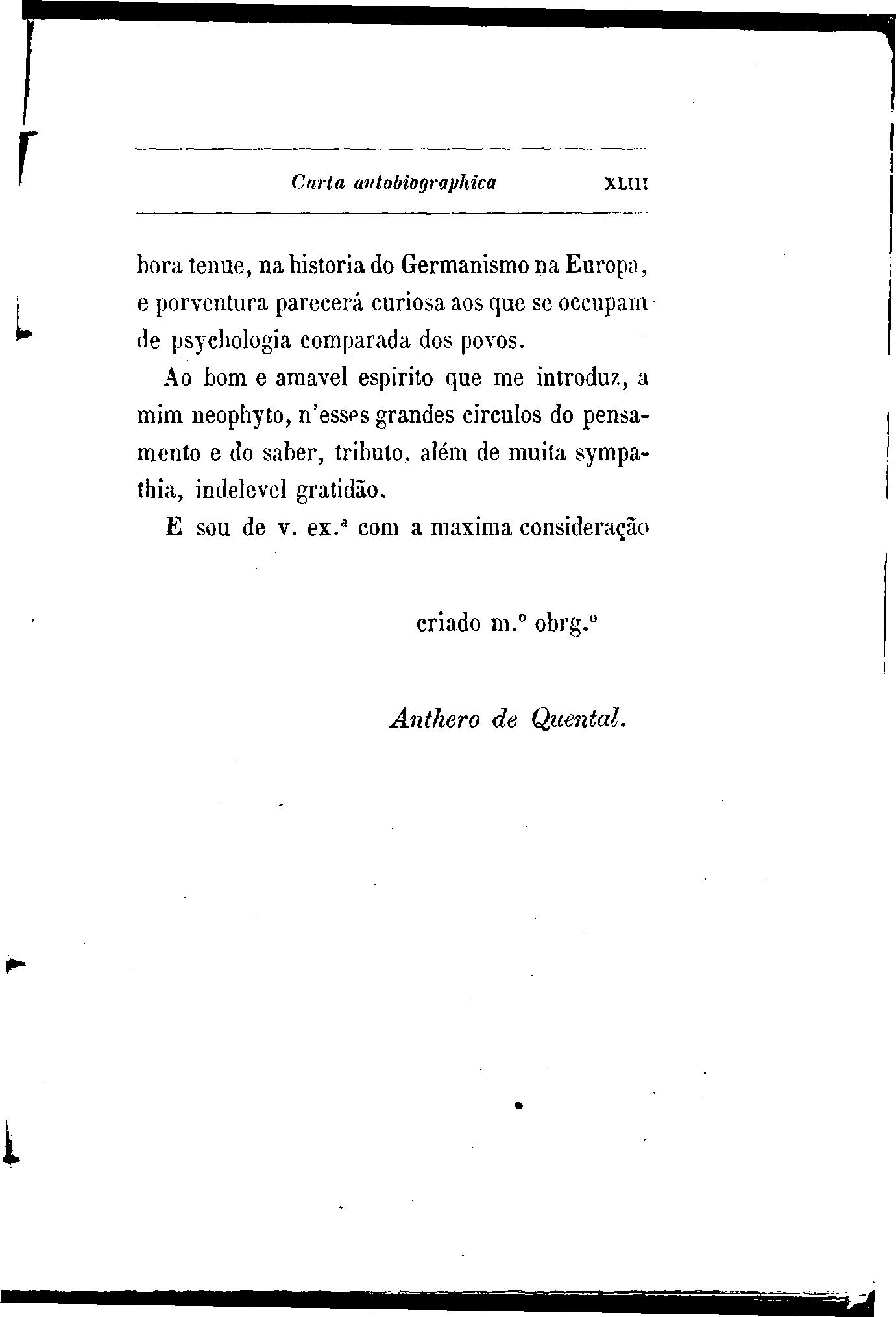 Carta autobiographica XLIII

bora tenue, na historia do Germanismo na Europa, e porventura parecerá curiosa aos que se occupam de psychologia comparada dos povos.

Ao bom e amavel espirito que me introduz, a mim neophyto, n'esses grandes circulos do pensamento e do saber, tributo, além de muita sympathia, indelevel gratidão.

E sou de v. ex.ª com a maxima consideração

criado m.º obrg.º

Anthero de Quental.